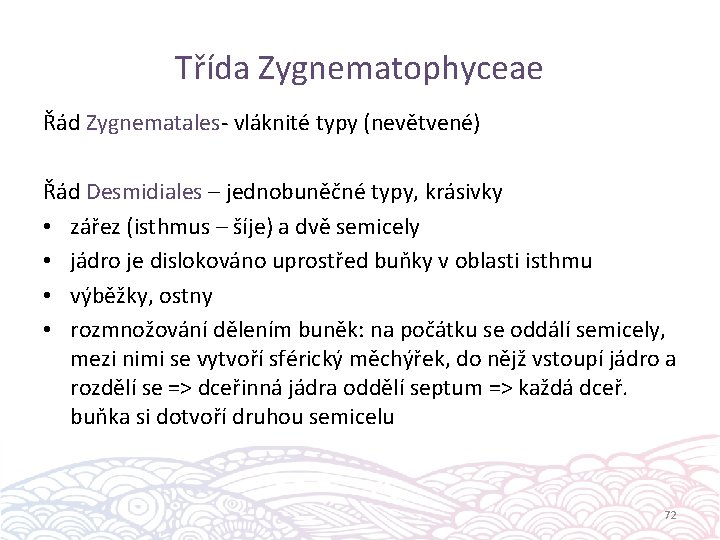 Třída Zygnematophyceae

Řád Zygnematales- vláknité typy (nevětvené)

Řád Desmidiales – jednobuněčné typy, krásivky
• zářez (isthmus – šíje) a dvě semicely
• jádro je dislokováno uprostřed buňky v oblasti isthmu
• výběžky, ostny
• rozmnožování dělením buněk: na počátku se oddálí semicely, mezi nimi se vytvoří sférický měchýřek, do nějž vstoupí jádro a rozdělí se => dceřinná jádra oddělí septum => každá dceř. buňka si dotvoří druhou semicelu

72